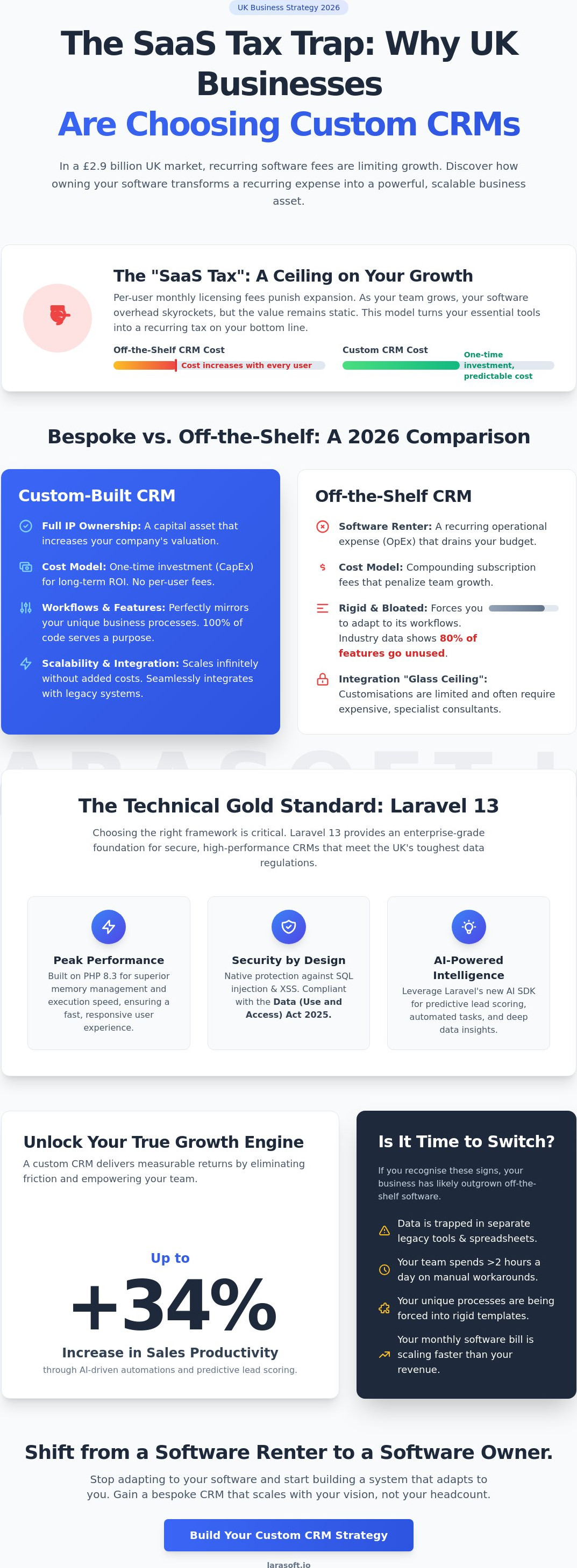 UK Business Strategy 2026

The SaaS Tax Trap: Why UK Businesses Are Choosing Custom CRMs

In a £2.9 billion UK market, recurring software fees are limiting growth. Discover how owning your software transforms a recurring expense into a powerful, scalable business asset.

The "SaaS Tax": A Ceiling on Your Growth

Per-user monthly licensing fees punish expansion. As your team grows, your software overhead skyrockets, but the value remains static. This model turns your essential tools into a recurring tax on your bottom line.

Off-the-Shelf CRM Cost
Cost increases with every user

Custom CRM Cost
One-time investment, predictable cost

Bespoke vs. Off-the-Shelf: A 2026 Comparison

Custom-Built CRM

Full IP Ownership: A capital asset that increases your company's valuation.

Cost Model: One-time investment (CapEx) for long-term ROI. No per-user fees.

Workflows & Features: Perfectly mirrors your unique business processes. 100% of code serves a purpose.

Scalability & Integration: Scales infinitely without added costs. Seamlessly integrates with legacy systems.

Off-the-Shelf CRM

Software Renter: A recurring operational expense (OpEx) that drains your budget.

Cost Model: Compounding subscription fees that penalize team growth.

Rigid & Bloated: Forces you to adapt to its workflows. Industry data shows 80% of features go unused.

Integration "Glass Ceiling": Customisations are limited and often require expensive, specialist consultants.

The Technical Gold Standard: Laravel 13

Choosing the right framework is critical. Laravel 13 provides an enterprise-grade foundation for secure, high-performance CRMs that meet the UK's toughest data regulations.

Peak Performance
Built on PHP 8.3 for superior memory management and execution speed, ensuring a fast, responsive user experience.

Security by Design
Native protection against SQL injection & XSS. Compliant with the Data (Use and Access) Act 2025.

AI-Powered Intelligence
Leverage Laravel's new AI SDK for predictive lead scoring, automated tasks, and deep data insights.

Unlock Your True Growth Engine

A custom CRM delivers measurable returns by eliminating friction and empowering your team.

Up to
+34%
Increase in Sales Productivity
through AI-driven automations and predictive lead scoring.

Is It Time to Switch?

If you recognise these signs, your business has likely outgrown off-the-shelf software.

Data is trapped in separate legacy tools & spreadsheets.

Your team spends >2 hours a day on manual workarounds.

Your unique processes are being forced into rigid templates.

Your monthly software bill is scaling faster than your revenue.

Shift from a Software Renter to a Software Owner.

Stop adapting to your software and start building a system that adapts to you. Gain a bespoke CRM that scales with your vision, not your headcount.

Build Your Custom CRM Strategy

larasoft.io